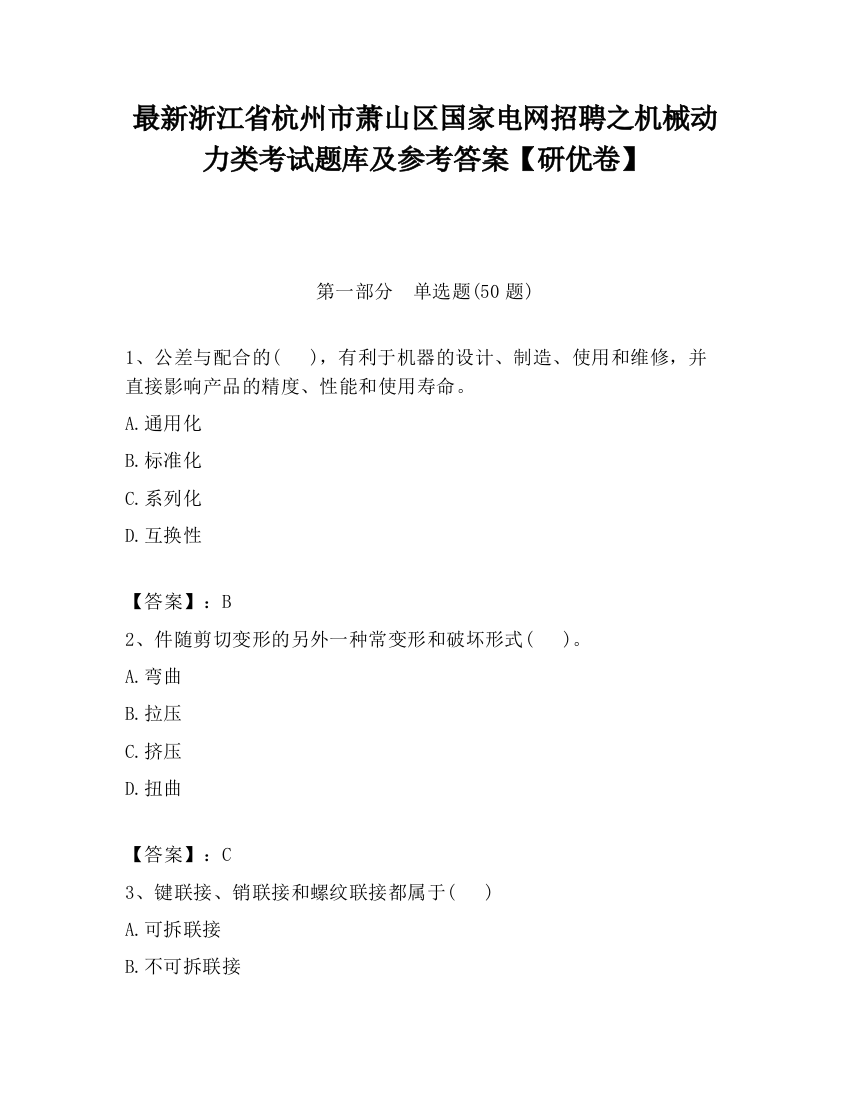 最新浙江省杭州市萧山区国家电网招聘之机械动力类考试题库及参考答案【研优卷】

第一部分　单选题(50 题)

1、公差与配合的(　　)，有利于机器的设计、制造、使用和维修，并直接影响产品的精度、性能和使用寿命。

A.通用化

B.标准化

C.系列化

D.互换性

【答案】：B

2、件随剪切变形的另外一种常变形和破坏形式(　　)。

A.弯曲

B.拉压

C.挤压

D.扭曲

【答案】：C

3、键联接、销联接和螺纹联接都属于(　　)

A.可拆联接

B.不可拆联接